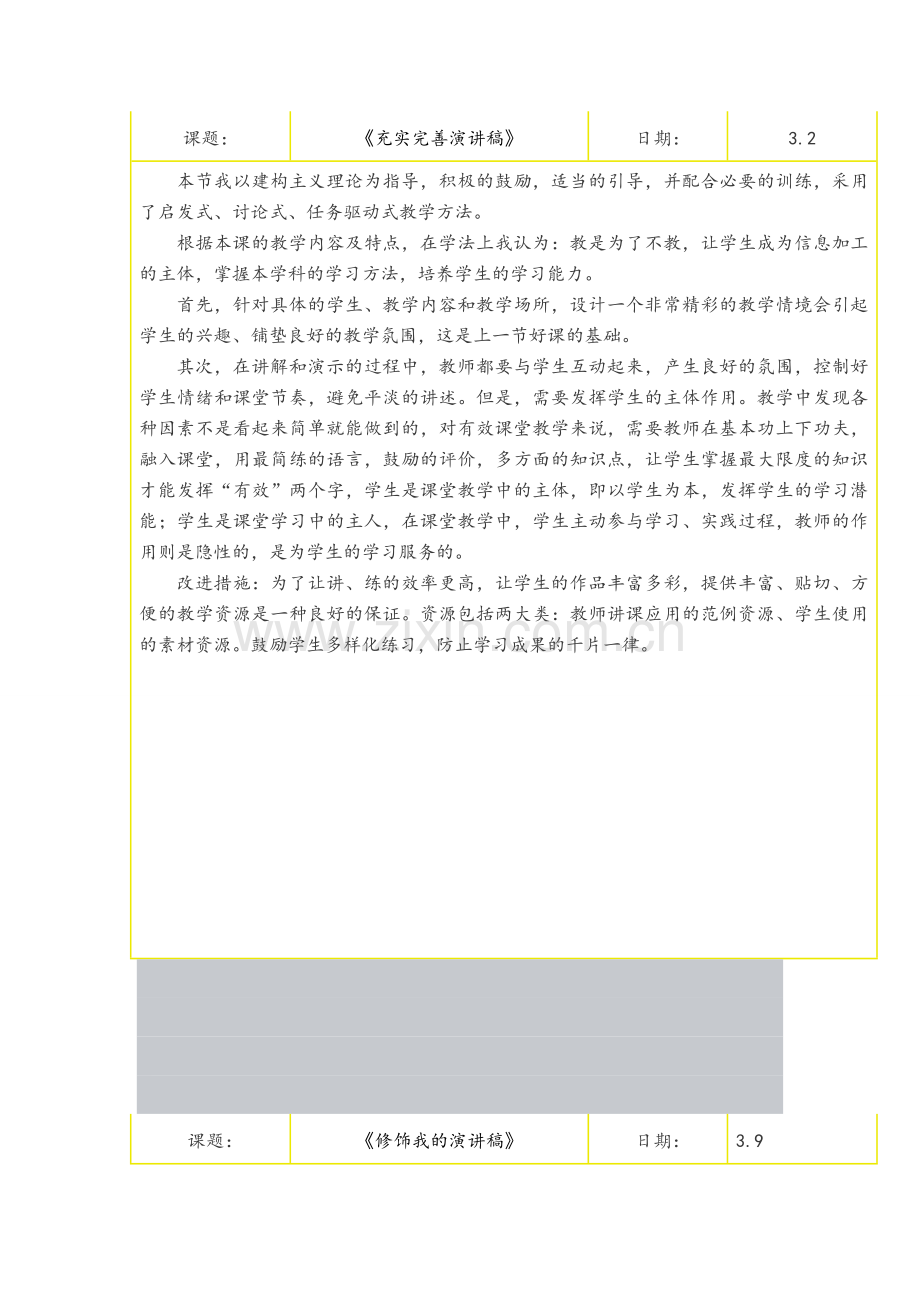 | 课题： | 《充实完善演讲稿》 | 日期： | 3.2 |
|---|---|---|---|

本节我以建构主义理论为指导，积极的鼓励，适当的引导，并配合必要的训练，采用了启发式、讨论式、任务驱动式教学方法。

根据本课的教学内容及特点，在学法上我认为：教是为了不教，让学生成为信息加工的主体，掌握本学科的学习方法，培养学生的学习能力。

首先，针对具体的学生、教学内容和教学场所，设计一个非常精彩的教学情境会引起学生的兴趣、铺垫良好的教学氛围，这是上一节好课的基础。

其次，在讲解和演示的过程中，教师都要与学生互动起来，产生良好的氛围，控制好学生情绪和课堂节奏，避免平淡的讲述。但是，需要发挥学生的主体作用。教学中发现各种因素不是看起来简单就能做到的，对有效课堂教学来说，需要教师在基本功上下功夫，融入课堂，用最简练的语言，鼓励的评价，多方面的知识点，让学生掌握最大限度的知识才能发挥“有效”两个字，学生是课堂教学中的主体，即以学生为本，发挥学生的学习潜能；学生是课堂学习中的主人，在课堂教学中，学生主动参与学习、实践过程，教师的作用则是隐性的，是为学生的学习服务的。

改进措施：为了让讲、练的效率更高，让学生的作品丰富多彩，提供丰富、贴切、方便的教学资源是一种良好的保证。资源包括两大类：教师讲课应用的范例资源、学生使用的素材资源。鼓励学生多样化练习，防止学习成果的千片一律。

www.zixin.com.cn

| 课题： | 《修饰我的演讲稿》 | 日期： | 3.9 |
|---|---|---|---|